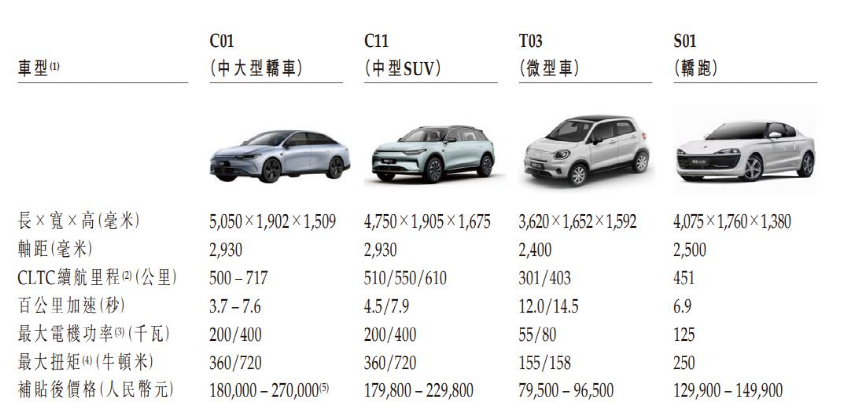 | 車型$^{(1)}$ | C01 (中大型轎車) | C11 (中型SUV) | T03 (微型車) | S01 (轎跑) |
|---|---|---|---|---|
| 長×寬×高(毫米) | 5,050×1,902×1,509 | 4,750×1,905×1,675 | 3,620×1,652×1,592 | 4,075×1,760×1,380 |
| 軸距(毫米) | 2,930 | 2,930 | 2,400 | 2,500 |
| CLTC續航里程$^{(2)}$(公里) | 500 – 717 | 510/550/610 | 301/403 | 451 |
| 百公里加速(秒) | 3.7 – 7.6 | 4.5/7.9 | 12.0/14.5 | 6.9 |
| 最大電機功率$^{(3)}$(千瓦) | 200/400 | 200/400 | 55/80 | 125 |
| 最大扭矩$^{(4)}$(牛頓米) | 360/720 | 360/720 | 155/158 | 250 |
| 補貼後價格(人民幣元) | 180,000 – 270,000$^{(5)}$ | 179,800 – 229,800 | 79,500 – 96,500 | 129,900 – 149,900 |